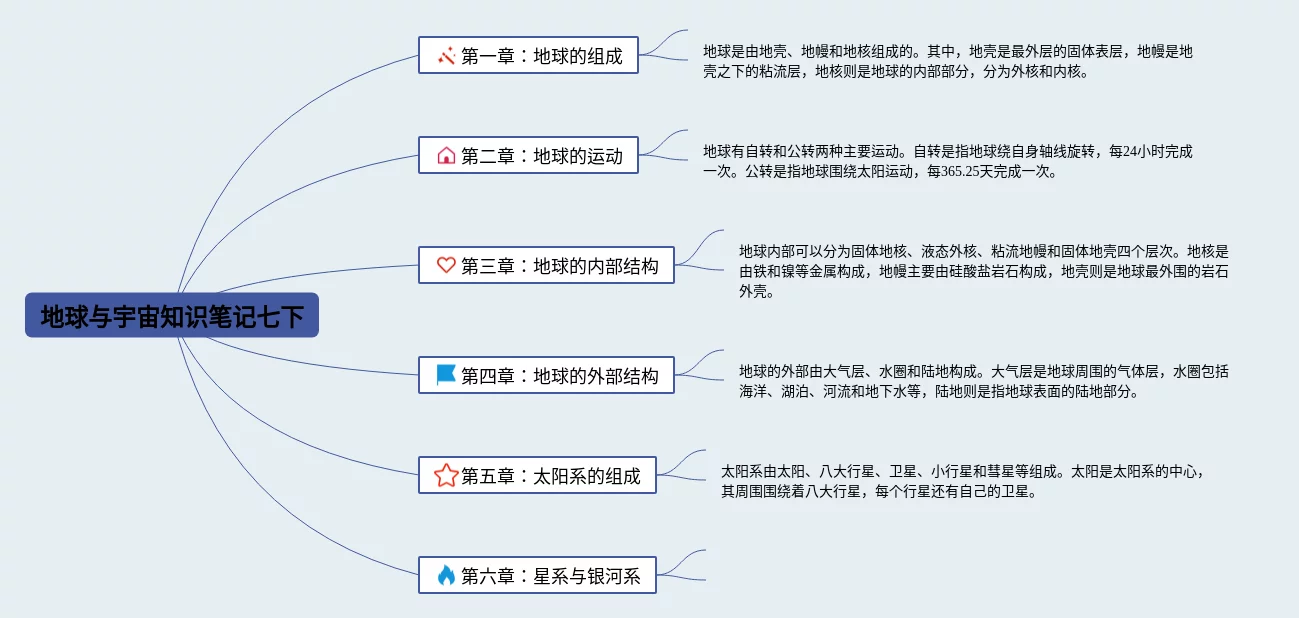 地球与宇宙知识笔记七下

第一章：地球的组成

地球是由地壳、地幔和地核组成的。其中，地壳是最外层的固体表层，地幔是地壳之下的粘流层，地核则是地球的内部部分，分为外核和内核。

第二章：地球的运动

地球有自转和公转两种主要运动。自转是指地球绕自身轴线旋转，每24小时完成一次。公转是指地球围绕太阳运动，每365.25天完成一次。

第三章：地球的内部结构

地球内部可以分为固体地核、液态外核、粘流地幔和固体地壳四个层次。地核是由铁和镍等金属构成，地幔主要由硅酸盐岩石构成，地壳则是地球最外围的岩石外壳。

第四章：地球的外部结构

地球的外部由大气层、水圈和陆地构成。大气层是地球周围的气体层，水圈包括海洋、湖泊、河流和地下水等，陆地则是指地球表面的陆地部分。

第五章：太阳系的组成

太阳系由太阳、八大行星、卫星、小行星和彗星等组成。太阳是太阳系的中心，其周围围绕着八大行星，每个行星还有自己的卫星。

第六章：星系与银河系